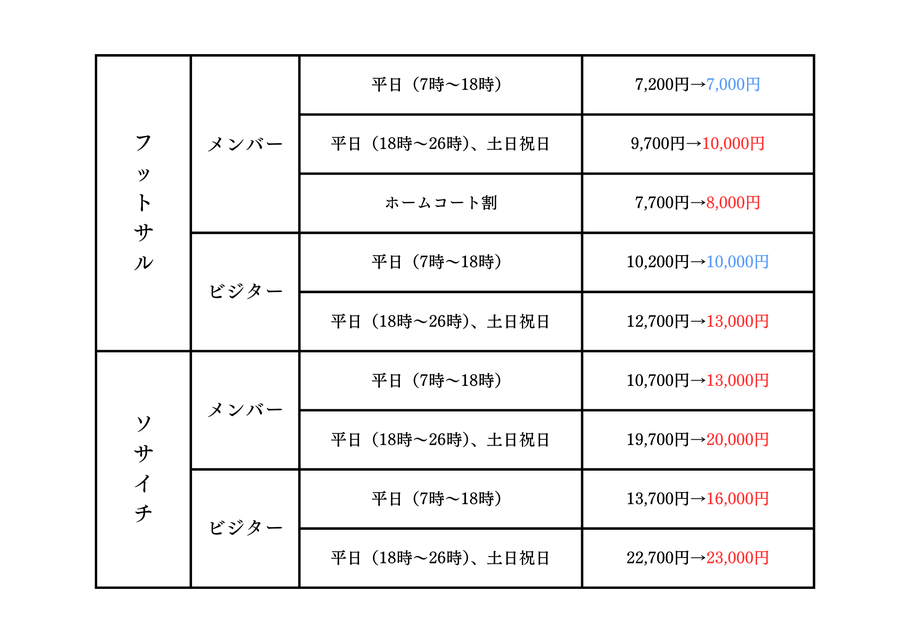 | フットサル | メンバー | 平日（7時〜18時） | 7,200円→7,000円 |
|---|---|---|---|
| | | 平日（18時〜26時）、土日祝日 | 9,700円→10,000円 |
| | | ホームコート割 | 7,700円→8,000円 |
| | ビジター | 平日（7時〜18時） | 10,200円→10,000円 |
| | | 平日（18時〜26時）、土日祝日 | 12,700円→13,000円 |
| ソサイチ | メンバー | 平日（7時〜18時） | 10,700円→13,000円 |
| | | 平日（18時〜26時）、土日祝日 | 19,700円→20,000円 |
| | ビジター | 平日（7時〜18時） | 13,700円→16,000円 |
| | | 平日（18時〜26時）、土日祝日 | 22,700円→23,000円 |